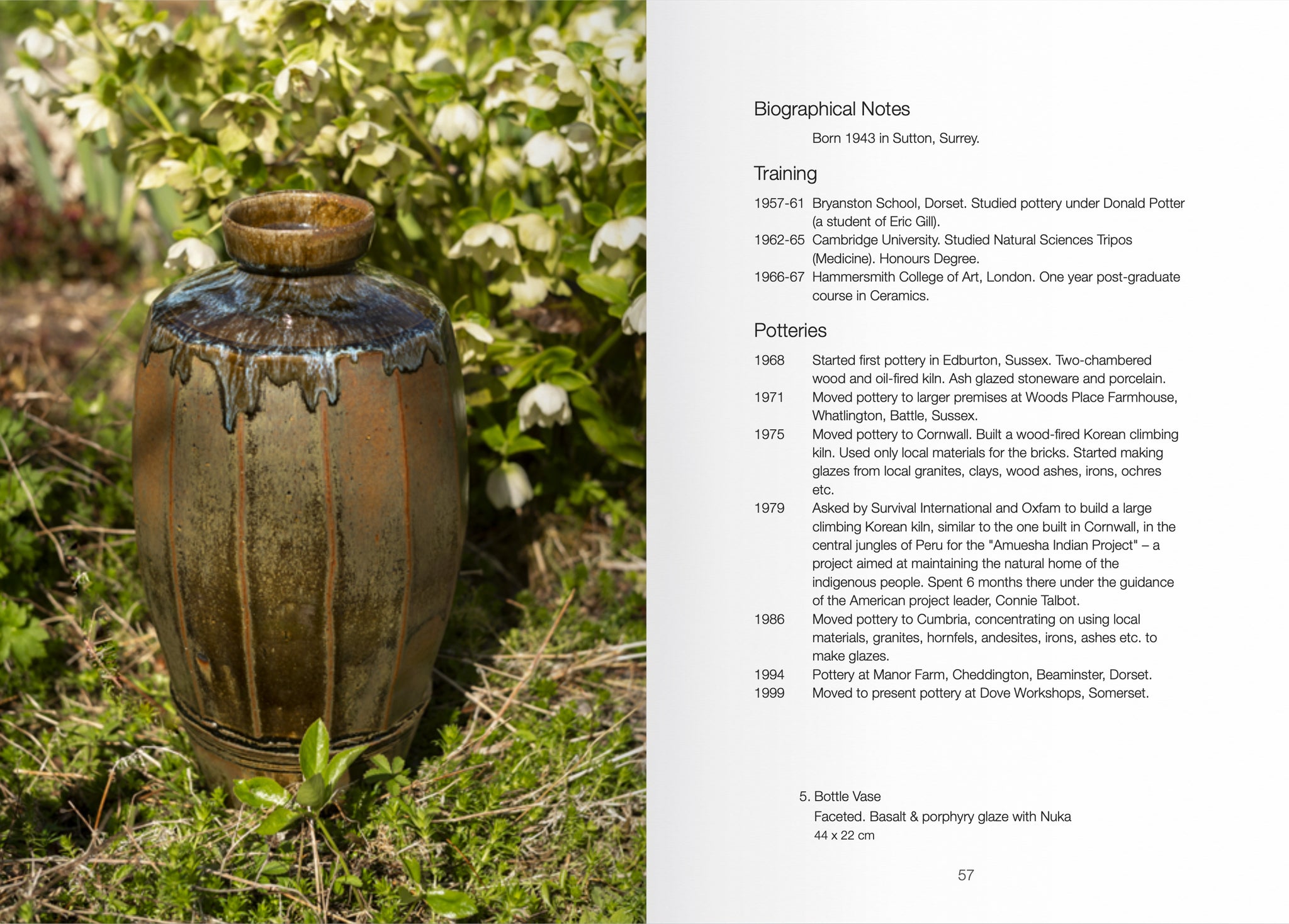 Biographical Notes

Born 1943 in Sutton, Surrey.

Training

1957-61 Bryanston School, Dorset. Studied pottery under Donald Potter (a student of Eric Gill).
1962-65 Cambridge University. Studied Natural Sciences Tripos (Medicine). Honours Degree.
1966-67 Hammersmith College of Art, London. One year post-graduate course in Ceramics.

Potteries

1968 Started first pottery in Edburton, Sussex. Two-chambered wood and oil-fired kiln. Ash glazed stoneware and porcelain.
1971 Moved pottery to larger premises at Woods Place Farmhouse, Whatlington, Battle, Sussex.
1975 Moved pottery to Cornwall. Built a wood-fired Korean climbing kiln. Used only local materials for the bricks. Started making glazes from local granites, clays, wood ashes, irons, ochres etc.
1979 Asked by Survival International and Oxfam to build a large climbing Korean kiln, similar to the one built in Cornwall, in the central jungles of Peru for the "Amuesha Indian Project" – a project aimed at maintaining the natural home of the indigenous people. Spent 6 months there under the guidance of the American project leader, Connie Talbot.
1986 Moved pottery to Cumbria, concentrating on using local materials, granites, hornfels, andesites, irons, ashes etc. to make glazes.
1994 Pottery at Manor Farm, Cheddington, Beaminster, Dorset.
1999 Moved to present pottery at Dove Workshops, Somerset.

5. Bottle Vase
Faceted. Basalt & porphyry glaze with Nuka
44 x 22 cm

57